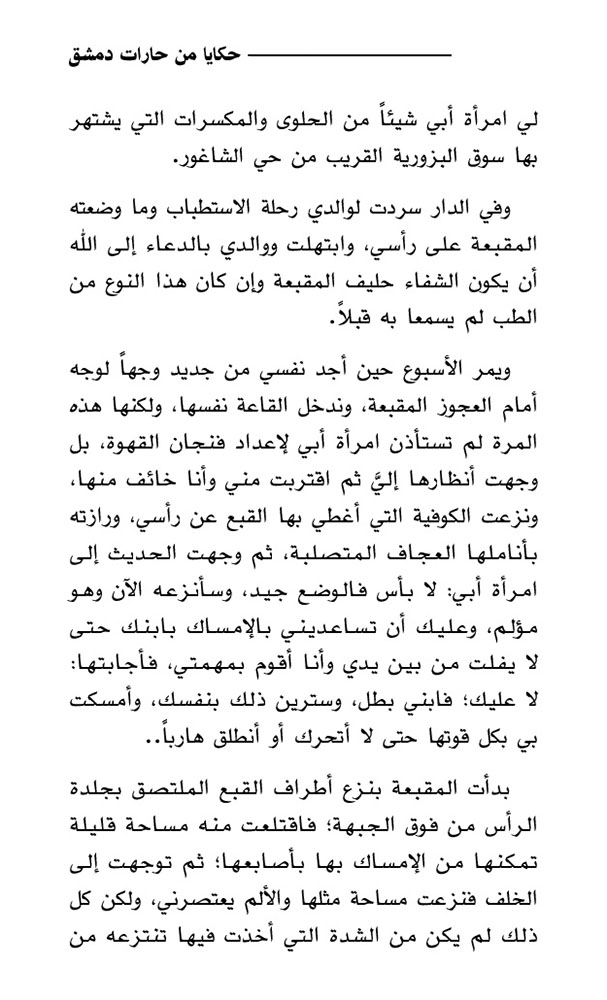 حكايا من حارات دمشق

لي امرأة أبي شيئاً من الحلوى والمكسرات التي يشتهر بها سوق البزورية القريب من حي الشاغور.

وفي الدار سردت لوالدي رحلة الاستطباب وما وضعته المقبعة على رأسي، وابتهلت ووالدي بالدعاء إلى الله أن يكون الشفاء حليف المقبعة وإن كان هذا النوع من الطب لم يسمعا به قبلاً.

ويمر الأسبوع حين أجد نفسي من جديد وجهاً لوجه أمام العجوز المقبعة، وندخل القاعة نفسها، ولكنها هذه المرة لم تستأذن امرأة أبي لإعداد فنجان القهوة، بل وجهت أنظارها إليَّ ثم اقتربت مني وأنا خائف منها، ونزعت الكوفية التي أغطي بها القبع عن رأسي، ورازته بأناملها العجاف المتصلبة، ثم وجهت الحديث إلى امرأة أبي: لا بأس فالوضع جيد، وسأنزعه الآن وهو مؤلم، وعليك أن تساعديني بالإمساك بابنك حتى لا يفلت من بين يدي وأنا أقوم بمهمتي، فأجابتها: لا عليك؛ فابني بطل، وسترين ذلك بنفسك، وأمسكت بي بكل قوتها حتى لا أتحرك أو أنطلق هارباً..

بدأت المقبعة بنزع أطراف القبع الملتصق بجلدة الرأس من فوق الجبهة؛ فاقتلعت منه مساحة قليلة تمكنها من الإمساك بها بأصابعها؛ ثم توجهت إلى الخلف فنزعت مساحة مثلها والألم يعتصرني، ولكن كل ذلك لم يكن من الشدة التي أخذت فيها تنتزعه من